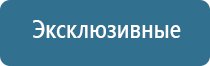 Эксклюзивные